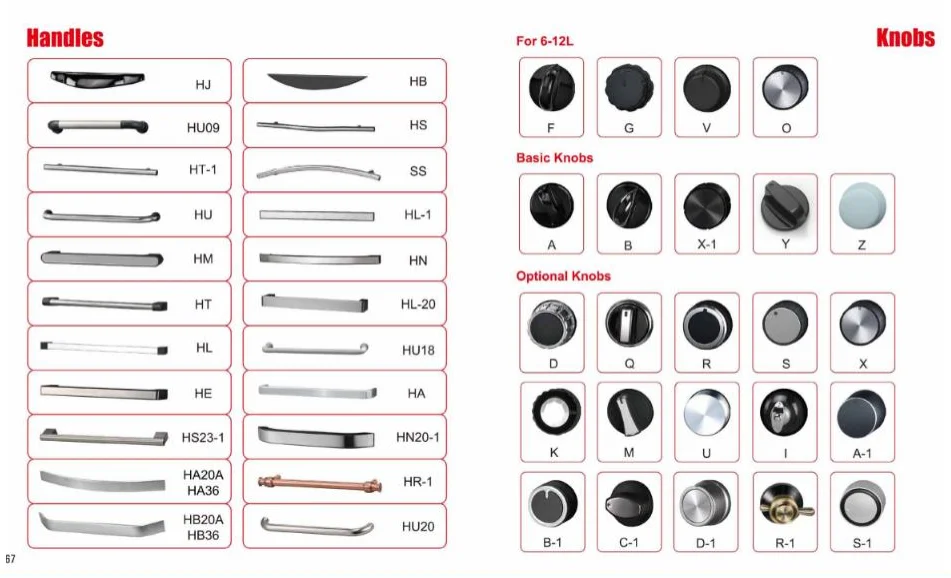 Handles

HJ

HU09

HT-1

HU

HM

HT

HL

HE

HS23-1

HA20A
HA36

HB20A
HB36

HB

HS

SS

HL-1

HN

HL-20

HU18

HA

HN20-1

HR-1

HU20

67

Knobs

For 6-12L

F G V O

Basic Knobs

A B X-1 Y Z

Optional Knobs

D Q R S X

K M U I A-1

B-1 C-1 D-1 R-1 S-1